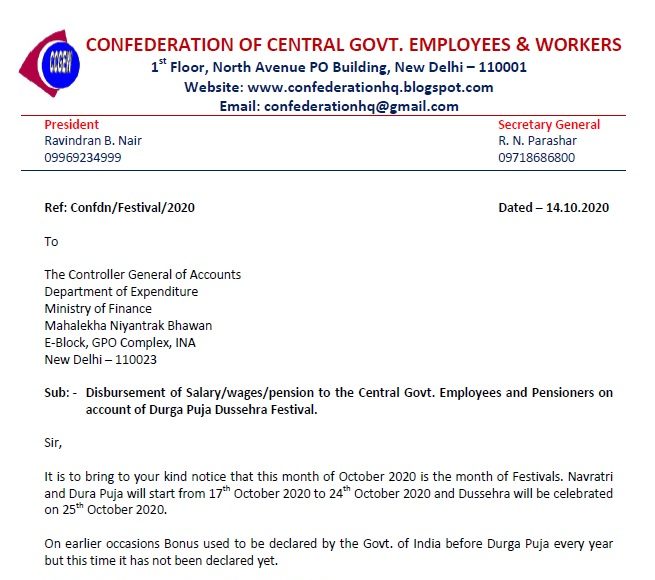 CCGEW

CONFEDERATION OF CENTRAL GOVT. EMPLOYEES & WORKERS
1$^{st}$ Floor, North Avenue PO Building, New Delhi – 110001
Website: www.confederationhq.blogspot.com
Email: confederationhq@gmail.com

President
Ravindran B. Nair
09969234999

Secretary General
R. N. Parashar
09718686800

Ref: Confdn/Festival/2020

Dated – 14.10.2020

To

The Controller General of Accounts
Department of Expenditure
Ministry of Finance
Mahalekha Niyantrak Bhawan
E-Block, GPO Complex, INA
New Delhi – 110023

Sub: - Disbursement of Salary/wages/pension to the Central Govt. Employees and Pensioners on account of Durga Puja Dussehra Festival.

Sir,

It is to bring to your kind notice that this month of October 2020 is the month of Festivals. Navratri and Dura Puja will start from 17$^{th}$ October 2020 to 24$^{th}$ October 2020 and Dussehra will be celebrated on 25$^{th}$ October 2020.

On earlier occasions Bonus used to be declared by the Govt. of India before Durga Puja every year but this time it has not been declared yet.